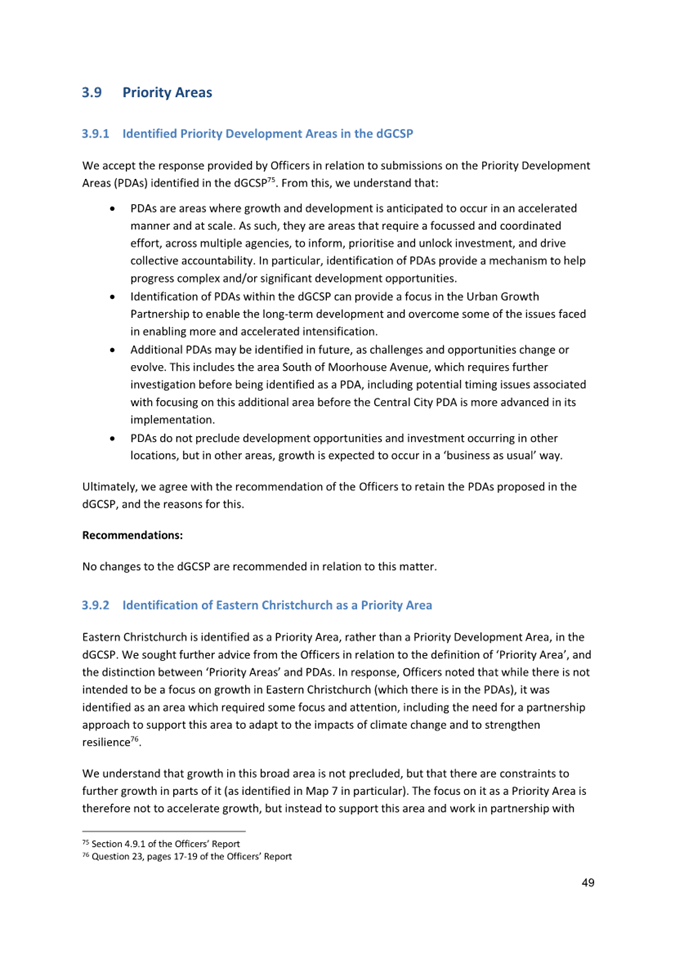 3.9 Priority Areas

3.9.1 Identified Priority Development Areas in the dGCSP

We accept the response provided by Officers in relation to submissions on the Priority Development Areas (PDAs) identified in the dGCSP$^{75}$. From this, we understand that:

• PDAs are areas where growth and development is anticipated to occur in an accelerated manner and at scale. As such, they are areas that require a focussed and coordinated effort, across multiple agencies, to inform, prioritise and unlock investment, and drive collective accountability. In particular, identification of PDAs provide a mechanism to help progress complex and/or significant development opportunities.
• Identification of PDAs within the dGCSP can provide a focus in the Urban Growth Partnership to enable the long-term development and overcome some of the issues faced in enabling more and accelerated intensification.
• Additional PDAs may be identified in future, as challenges and opportunities change or evolve. This includes the area South of Moorhouse Avenue, which requires further investigation before being identified as a PDA, including potential timing issues associated with focusing on this additional area before the Central City PDA is more advanced in its implementation.
• PDAs do not preclude development opportunities and investment occurring in other locations, but in other areas, growth is expected to occur in a 'business as usual' way.

Ultimately, we agree with the recommendation of the Officers to retain the PDAs proposed in the dGCSP, and the reasons for this.

Recommendations:

No changes to the dGCSP are recommended in relation to this matter.

3.9.2 Identification of Eastern Christchurch as a Priority Area

Eastern Christchurch is identified as a Priority Area, rather than a Priority Development Area, in the dGCSP. We sought further advice from the Officers in relation to the definition of 'Priority Area', and the distinction between 'Priority Areas' and PDAs. In response, Officers noted that while there is not intended to be a focus on growth in Eastern Christchurch (which there is in the PDAs), it was identified as an area which required some focus and attention, including the need for a partnership approach to support this area to adapt to the impacts of climate change and to strengthen resilience$^{76}$.

We understand that growth in this broad area is not precluded, but that there are constraints to further growth in parts of it (as identified in Map 7 in particular). The focus on it as a Priority Area is therefore not to accelerate growth, but instead to support this area and work in partnership with

$^{75}$ Section 4.9.1 of the Officers' Report
$^{76}$ Question 23, pages 17-19 of the Officers' Report

49